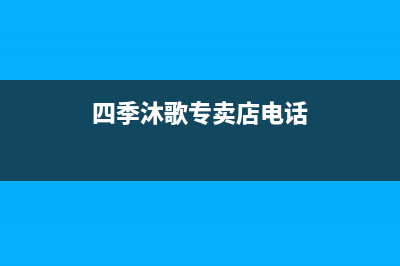 四季沐歌专卖店电话